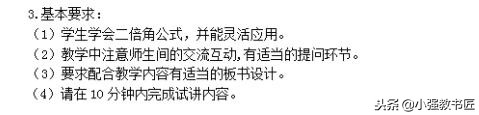 3.基本要求：
（1）学生学会二倍角公式，并能灵活应用。
（2）教学中注意师生间的交流互动,有适当的提问环节。
（3）要求配合教学内容有适当的板书设计。
（4）请在 10 分钟内完成试讲内容。

头条 @小强教书匠